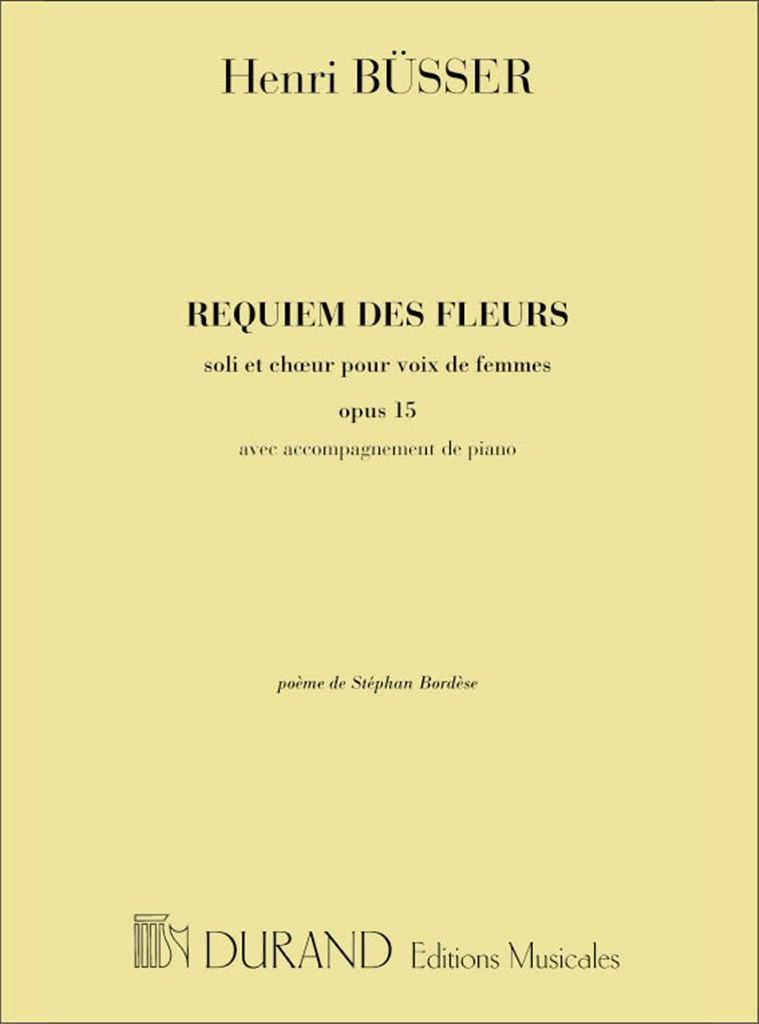 Henri BÜSSER

REQUIEM DES FLEURS

soli et chœur pour voix de femmes

opus 15

avec accompagnement de piano

poème de Stéphan Bordèse

DURAND Editions Musicales